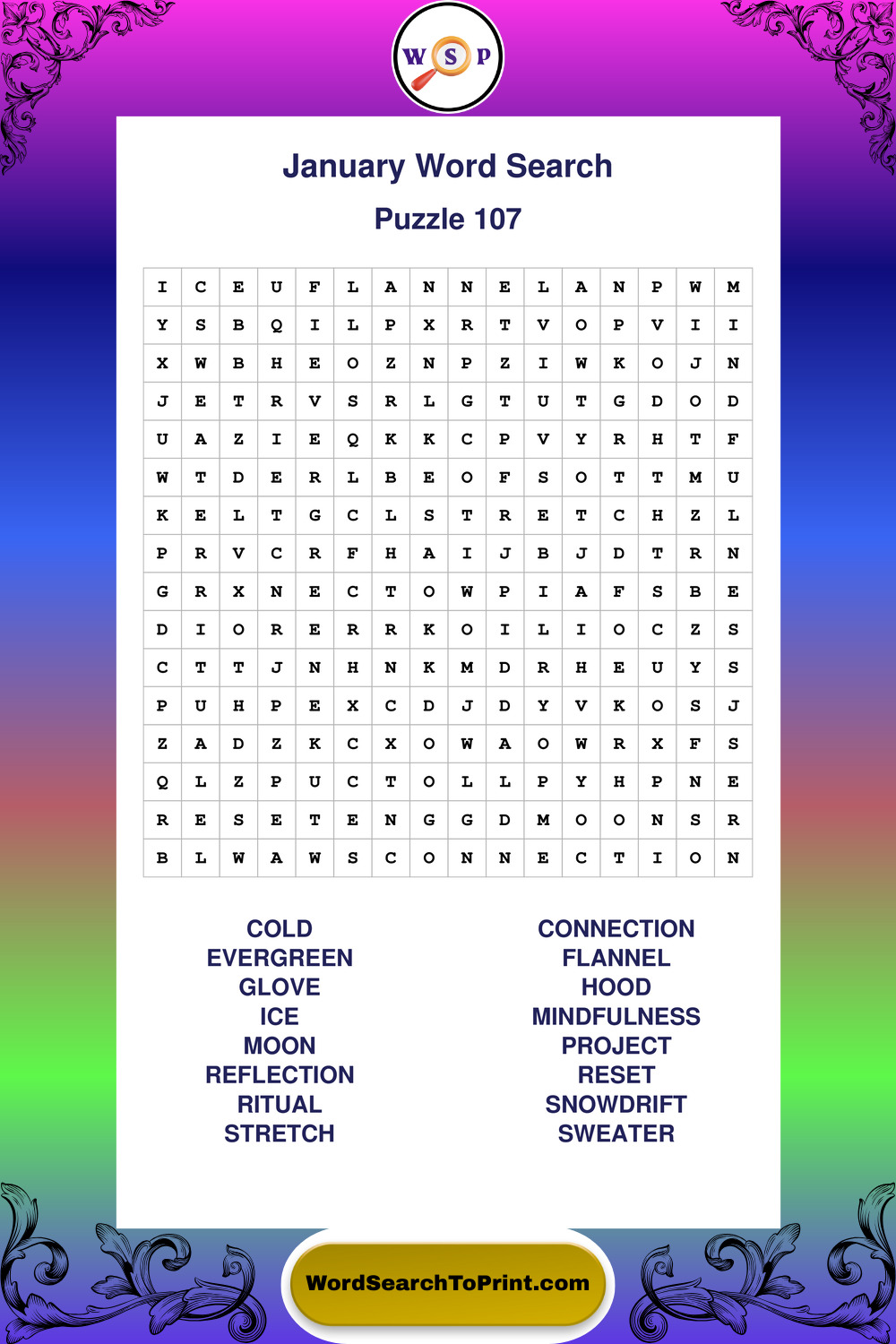 W S P

January Word Search

Puzzle 107

| I | C | E | U | F | L | A | N | N | E | L | A | N | P | W | M |
|---|---|---|---|---|---|---|---|---|---|---|---|---|---|---|---|
| Y | S | B | Q | I | L | P | X | R | T | V | O | P | V | I | I |
| X | W | B | H | E | O | Z | N | P | Z | I | W | K | O | J | N |
| J | E | T | R | V | S | R | L | G | T | U | T | G | D | O | D |
| U | A | Z | I | E | Q | K | K | C | P | V | Y | R | H | T | F |
| W | T | D | E | R | L | B | E | O | F | S | O | T | T | M | U |
| K | E | L | T | G | C | L | S | T | R | E | T | C | H | Z | L |
| P | R | V | C | R | F | H | A | I | J | B | J | D | T | R | N |
| G | R | X | N | E | C | T | O | W | P | I | A | F | S | B | E |
| D | I | O | R | E | R | R | K | O | I | L | I | O | C | Z | S |
| C | T | T | J | N | H | N | K | M | D | R | H | E | U | Y | S |
| P | U | H | P | E | X | C | D | J | D | Y | V | K | O | S | J |
| Z | A | D | Z | K | C | X | O | W | A | O | W | R | X | F | S |
| Q | L | Z | P | U | C | T | O | L | L | P | Y | H | P | N | E |
| R | E | S | E | T | E | N | G | G | D | M | O | O | N | S | R |
| B | L | W | A | W | S | C | O | N | N | E | C | T | I | O | N |

COLD
EVERGREEN
GLOVE
ICE
MOON
REFLECTION
RITUAL
STRETCH

CONNECTION
FLANNEL
HOOD
MINDFULNESS
PROJECT
RESET
SNOWDRIFT
SWEATER

WordSearchToPrint.com